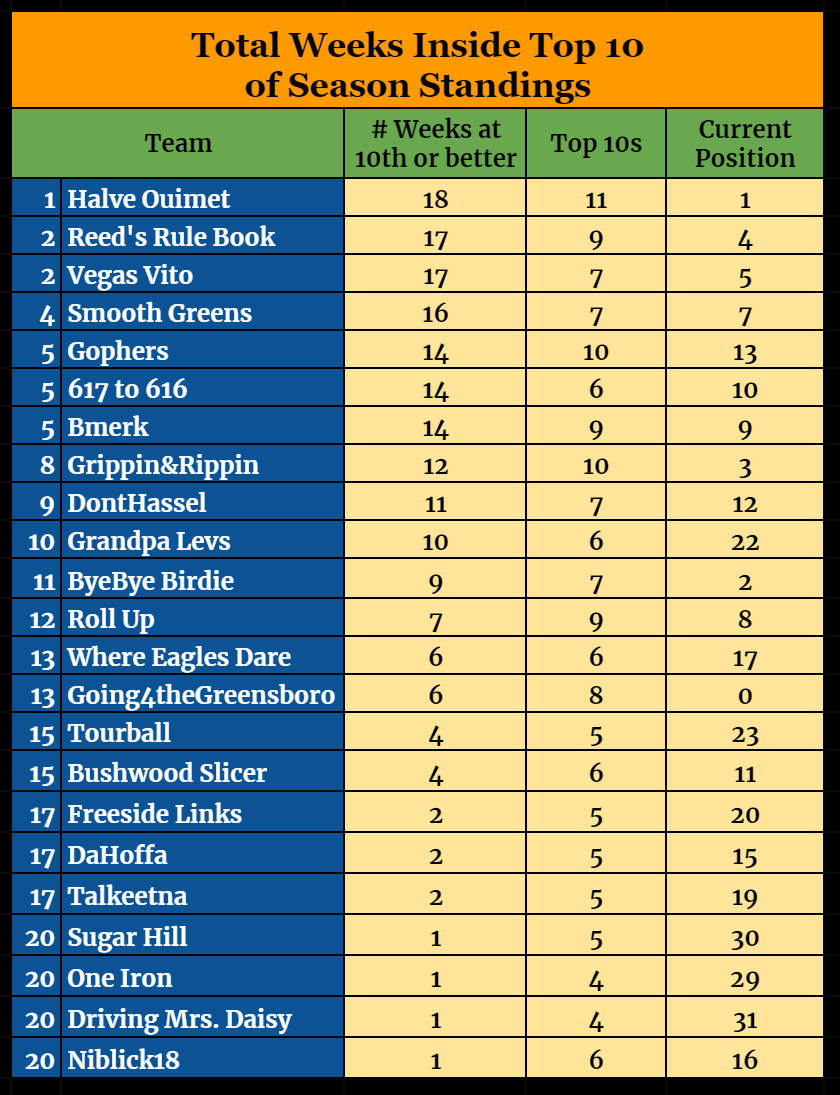 Total Weeks Inside Top 10
of Season Standings

| | Team | # Weeks at 10th or better | Top 10s | Current Position |
|---|---|---|---|---|
| 1 | Halve Ouimet | 18 | 11 | 1 |
| 2 | Reed's Rule Book | 17 | 9 | 4 |
| 2 | Vegas Vito | 17 | 7 | 5 |
| 4 | Smooth Greens | 16 | 7 | 7 |
| 5 | Gophers | 14 | 10 | 13 |
| 5 | 617 to 616 | 14 | 6 | 10 |
| 5 | Bmerk | 14 | 9 | 9 |
| 8 | Grippin&Rippin | 12 | 10 | 3 |
| 9 | DontHassel | 11 | 7 | 12 |
| 10 | Grandpa Levs | 10 | 6 | 22 |
| 11 | ByeBye Birdie | 9 | 7 | 2 |
| 12 | Roll Up | 7 | 9 | 8 |
| 13 | Where Eagles Dare | 6 | 6 | 17 |
| 13 | Going4theGreensboro | 6 | 8 | 0 |
| 15 | Tourball | 4 | 5 | 23 |
| 15 | Bushwood Slicer | 4 | 6 | 11 |
| 17 | Freeside Links | 2 | 5 | 20 |
| 17 | DaHoffa | 2 | 5 | 15 |
| 17 | Talkeetna | 2 | 5 | 19 |
| 20 | Sugar Hill | 1 | 5 | 30 |
| 20 | One Iron | 1 | 4 | 29 |
| 20 | Driving Mrs. Daisy | 1 | 4 | 31 |
| 20 | Niblick18 | 1 | 6 | 16 |